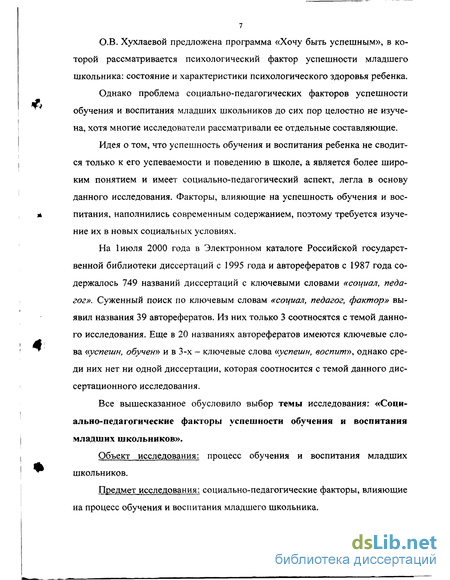 7

О.В. Хухлаевой предложена программа «Хочу быть успешным», в которой рассматривается психологический фактор успешности младшего школьника: состояние и характеристики психологического здоровья ребенка.

Однако проблема социально-педагогических факторов успешности обучения и воспитания младших школьников до сих пор целостно не изучена, хотя многие исследователи рассматривали ее отдельные составляющие.

Идея о том, что успешность обучения и воспитания ребенка не сводится только к его успеваемости и поведению в школе, а является более широким понятием и имеет социально-педагогический аспект, легла в основу данного исследования. Факторы, влияющие на успешность обучения и воспитания, наполнились современным содержанием, поэтому требуется изучение их в новых социальных условиях.

На 1июля 2000 года в Электронном каталоге Российской государственной библиотеки диссертаций с 1995 года и авторефератов с 1987 года содержалось 749 названий диссертаций с ключевыми словами «социал, педагог». Суженный поиск по ключевым словам «социал, педагог, фактор» выявил названия 39 авторефератов. Из них только 3 соотносятся с темой данного исследования. Еще в 20 названиях авторефератов имеются ключевые слова «успешн, обучен» и в 3-х – ключевые слова «успешн, воспит», однако среди них нет ни одной диссертации, которая соотносится с темой данного диссертационного исследования.

Все вышесказанное обусловило выбор темы исследования: «Социально-педагогические факторы успешности обучения и воспитания младших школьников».

Объект исследования: процесс обучения и воспитания младших школьников.

Предмет исследования: социально-педагогические факторы, влияющие на процесс обучения и воспитания младшего школьника.

dsLib.net
библиотека диссертаций